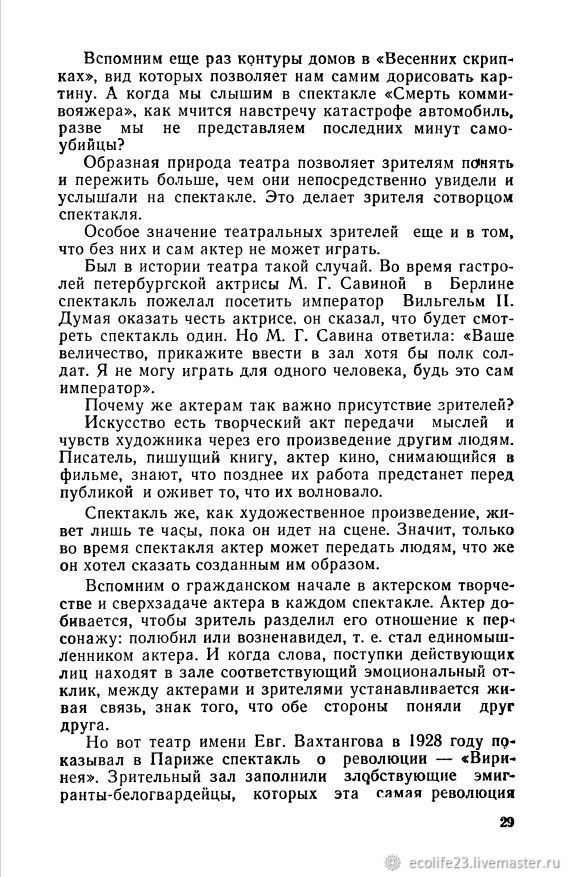 Вспомним еще раз контуры домов в «Весенних скрипках», вид которых позволяет нам самим дорисовать картину. А когда мы слышим в спектакле «Смерть коммивояжера», как мчится навстречу катастрофе автомобиль, разве мы не представляем последних минут самоубийцы?

Образная природа театра позволяет зрителям понять и пережить больше, чем они непосредственно увидели и услышали на спектакле. Это делает зрителя сотворцом спектакля.

Особое значение театральных зрителей еще и в том, что без них и сам актер не может играть.

Был в истории театра такой случай. Во время гастролей петербургской актрисы М. Г. Савиной в Берлине спектакль пожелал посетить император Вильгельм II. Думая оказать честь актрисе, он сказал, что будет смотреть спектакль один. Но М. Г. Савина ответила: «Ваше величество, прикажите ввести в зал хотя бы полк солдат. Я не могу играть для одного человека, будь это сам император».

Почему же актерам так важно присутствие зрителей?

Искусство есть творческий акт передачи мыслей и чувств художника через его произведение другим людям. Писатель, пишущий книгу, актер кино, снимающийся в фильме, знают, что позднее их работа предстанет перед публикой и оживет то, что их волновало.

Спектакль же, как художественное произведение, живет лишь те часы, пока он идет на сцене. Значит, только во время спектакля актер может передать людям, что же он хотел сказать созданным им образом.

Вспомним о гражданском начале в актерском творчестве и сверхзадаче актера в каждом спектакле. Актер добивается, чтобы зритель разделил его отношение к персонажу: полюбил или возненавидел, т. е. стал единомышленником актера. И когда слова, поступки действующих лиц находят в зале соответствующий эмоциональный отклик, между актерами и зрителями устанавливается живая связь, знак того, что обе стороны поняли друг друга.

Но вот театр имени Евг. Вахтангова в 1928 году показывал в Париже спектакль о революции — «Виринея». Зрительный зал заполнили злобствующие эмигранты-белогвардейцы, которых эта самая революция

29

ecolife23.livemaster.ru